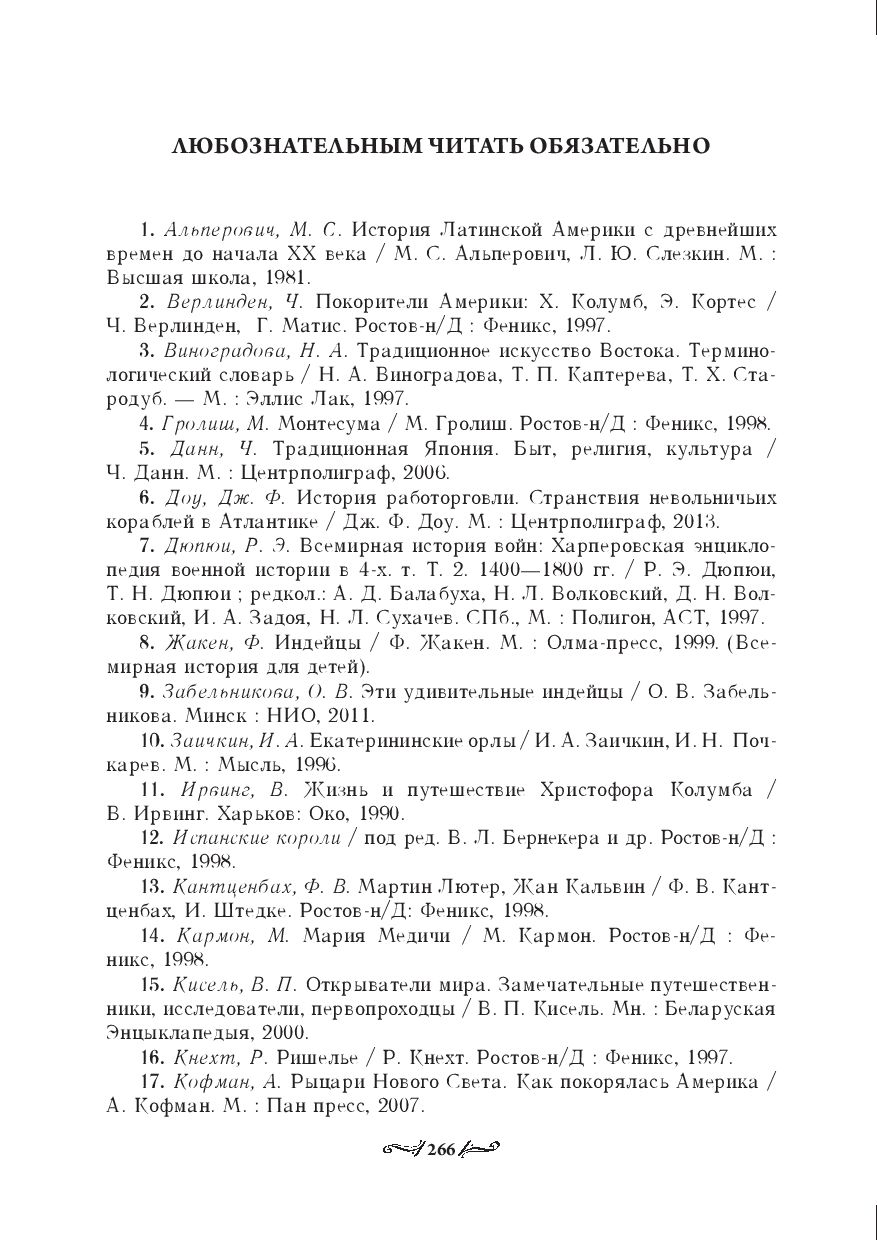 ЛЮБОЗНАТЕЛЬНЫМ ЧИТАТЬ ОБЯЗАТЕЛЬНО

1. Альперович, М. С. История Латинской Америки с древнейших времен до начала XX века / М. С. Альперович, Л. Ю. Слезкин. М. : Высшая школа, 1981.

2. Верлинден, Ч. Покорители Америки: Х. Колумб, Э. Кортес / Ч. Верлинден, Г. Матис. Ростов-н/Д : Феникс, 1997.

3. Виноградова, Н. А. Традиционное искусство Востока. Терминологический словарь / Н. А. Виноградова, Т. П. Каптерева, Т. Х. Стародуб. — М. : Эллис Лак, 1997.

4. Гролиш, М. Монтесума / М. Гролиш. Ростов-н/Д : Феникс, 1998.

5. Данн, Ч. Традиционная Япония. Быт, религия, культура / Ч. Данн. М. : Центрполиграф, 2006.

6. Доу, Дж. Ф. История работорговли. Странствия невольничьих кораблей в Атлантике / Дж. Ф. Доу. М. : Центрполиграф, 2013.

7. Дюпюи, Р. Э. Всемирная история войн: Харперовская энциклопедия военной истории в 4-х. т. Т. 2. 1400—1800 гг. / Р. Э. Дюпюи, Т. Н. Дюпюи ; редкол.: А. Д. Балабуха, Н. Л. Волковский, Д. Н. Волковский, И. А. Задоя, Н. Л. Сухачев. СПб., М. : Полигон, АСТ, 1997.

8. Жакен, Ф. Индейцы / Ф. Жакен. М. : Олма-пресс, 1999. (Всемирная история для детей).

9. Забельникова, О. В. Эти удивительные индейцы / О. В. Забельникова. Минск : НИО, 2011.

10. Заичкин, И. А. Екатерининские орлы / И. А. Заичкин, И. Н. Почкарев. М. : Мысль, 1996.

11. Ирвинг, В. Жизнь и путешествие Христофора Колумба / В. Ирвинг. Харьков: Око, 1990.

12. Испанские короли / под ред. В. Л. Бернекера и др. Ростов-н/Д : Феникс, 1998.

13. Кантценбах, Ф. В. Мартин Лютер, Жан Кальвин / Ф. В. Кантценбах, И. Штедке. Ростов-н/Д: Феникс, 1998.

14. Кармон, М. Мария Медичи / М. Кармон. Ростов-н/Д : Феникс, 1998.

15. Кисель, В. П. Открыватели мира. Замечательные путешественники, исследователи, первопроходцы / В. П. Кисель. Мн. : Беларуская Энцыклапедыя, 2000.

16. Кнехт, Р. Ришелье / Р. Кнехт. Ростов-н/Д : Феникс, 1997.

17. Кофман, А. Рыцари Нового Света. Как покорялась Америка / А. Кофман. М. : Пан пресс, 2007.

266